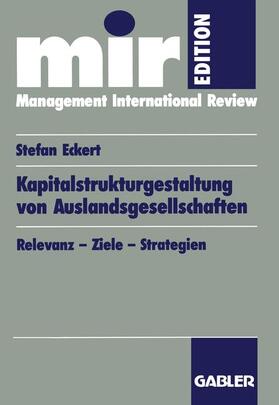 mir EDITION
Management International Review

Stefan Eckert

Kapitalstrukturgestaltung von Auslandsgesellschaften

Relevanz – Ziele – Strategien

GABLER